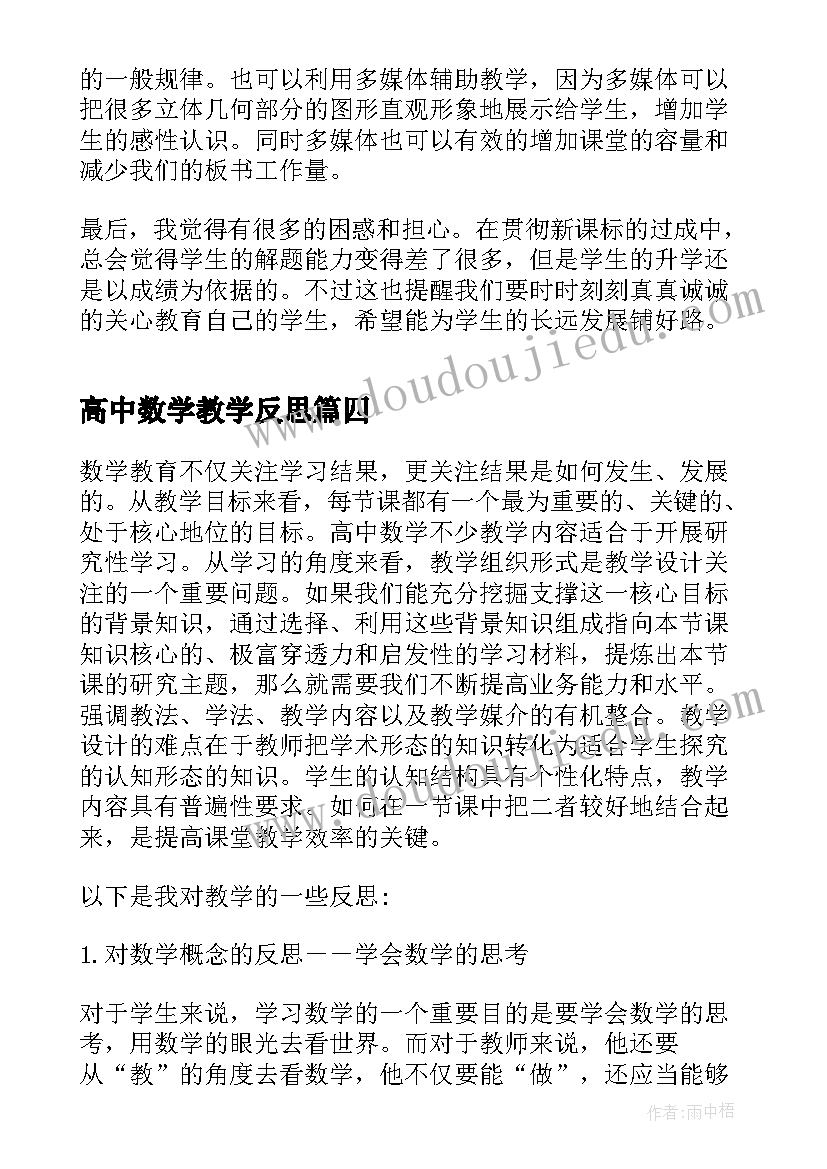 的一般规律。也可以利用多媒体辅助教学，因为多媒体可以把很多立体几何部分的图形直观形象地展示给学生，增加学生的感性认识。同时多媒体也可以有效的增加课堂的容量和减少我们的板书工作量。

最后，我觉得有很多的困惑和担心。在贯彻新课标的过成中，总会觉得学生的解题能力变得差了很多，但是学生的升学还是以成绩为依据的。不过这也提醒我们要时时刻刻真真诚诚的关心教育自己的学生，希望能为学生的长远发展铺好路。

www.doudoujiedu.com

高中数学教学反思篇四

数学教育不仅关注学习结果，更关注结果是如何发生、发展的。从教学目标来看，每节课都有一个最为重要的、关键的、处于核心地位的目标。高中数学不少教学内容适合于开展研究性学习。从学习的角度来看，教学组织形式是教学设计关注的一个重要问题。如果我们能充分挖掘支撑这一核心目标的背景知识，通过选择、利用这些背景知识组成指向本节课知识核心的、极富穿透力和启发性的学习材料，提炼出本节课的研究主题，那么就需要我们不断提高业务能力和水平。强调教法、学法、教学内容以及教学媒介的有机整合。教学设计的难点在于教师把学术形态的知识转化为适合学生探究的认知形态的知识。学生的认知结构具有个性化特点，教学内容具有普遍性要求。如何在一节课中把二者较好地结合起来，是提高课堂教学效率的关键。

以下是我对教学的一些反思：

1. 对数学概念的反思——学会数学的思考

对于学生来说，学习数学的一个重要目的是要学会数学的思考，用数学的眼光去看世界。而对于教师来说，他还要从“教”的角度去看数学，他不仅要能“做”，还应当能够

作者：雨中梧